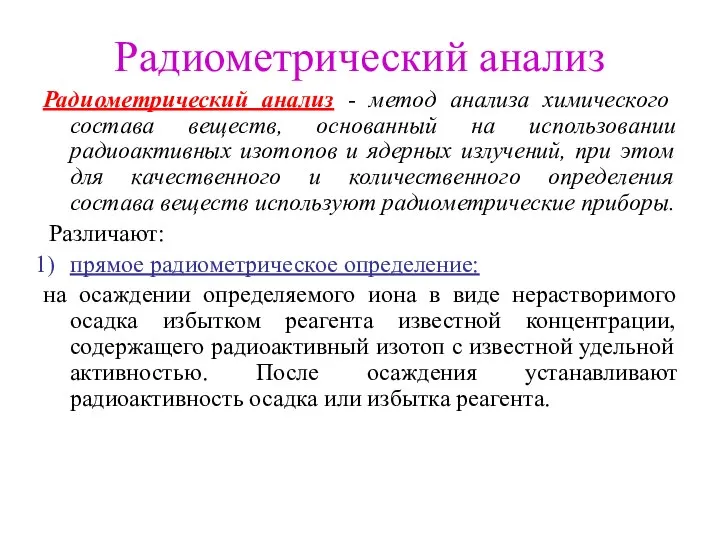 Радиометрический анализ

Радиометрический анализ - метод анализа химического состава веществ, основанный на использовании радиоактивных изотопов и ядерных излучений, при этом для качественного и количественного определения состава веществ используют радиометрические приборы.

Различают:

1) прямое радиометрическое определение:

на осаждении определяемого иона в виде нерастворимого осадка избытком реагента известной концентрации, содержащего радиоактивный изотоп с известной удельной активностью. После осаждения устанавливают радиоактивность осадка или избытка реагента.